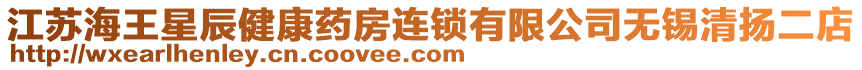 江苏海王星辰健康药房连锁有限公司无锡清扬二店
http://wxearlhenley.cn.coovee.com